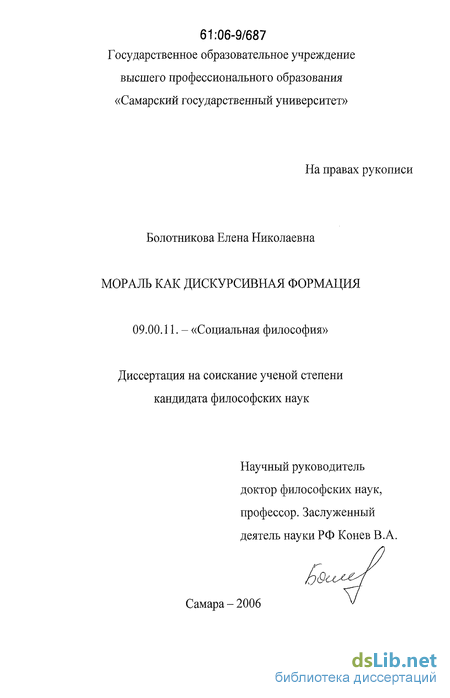 61:06-9/687

Государственное образовательное учреждение высшего профессионального образования «Самарский государственный университет»

На правах рукописи

Болотникова Елена Николаевна

МОРАЛЬ КАК ДИСКУРСИВНАЯ ФОРМАЦИЯ

09.00.11. – «Социальная философия»

Диссертация на соискание ученой степени кандидата философских наук

Научный руководитель доктор философских наук, профессор. Заслуженный деятель науки РФ Конев В.А.

Конев

Самара – 2006

dsLib.net
библиотека диссертаций